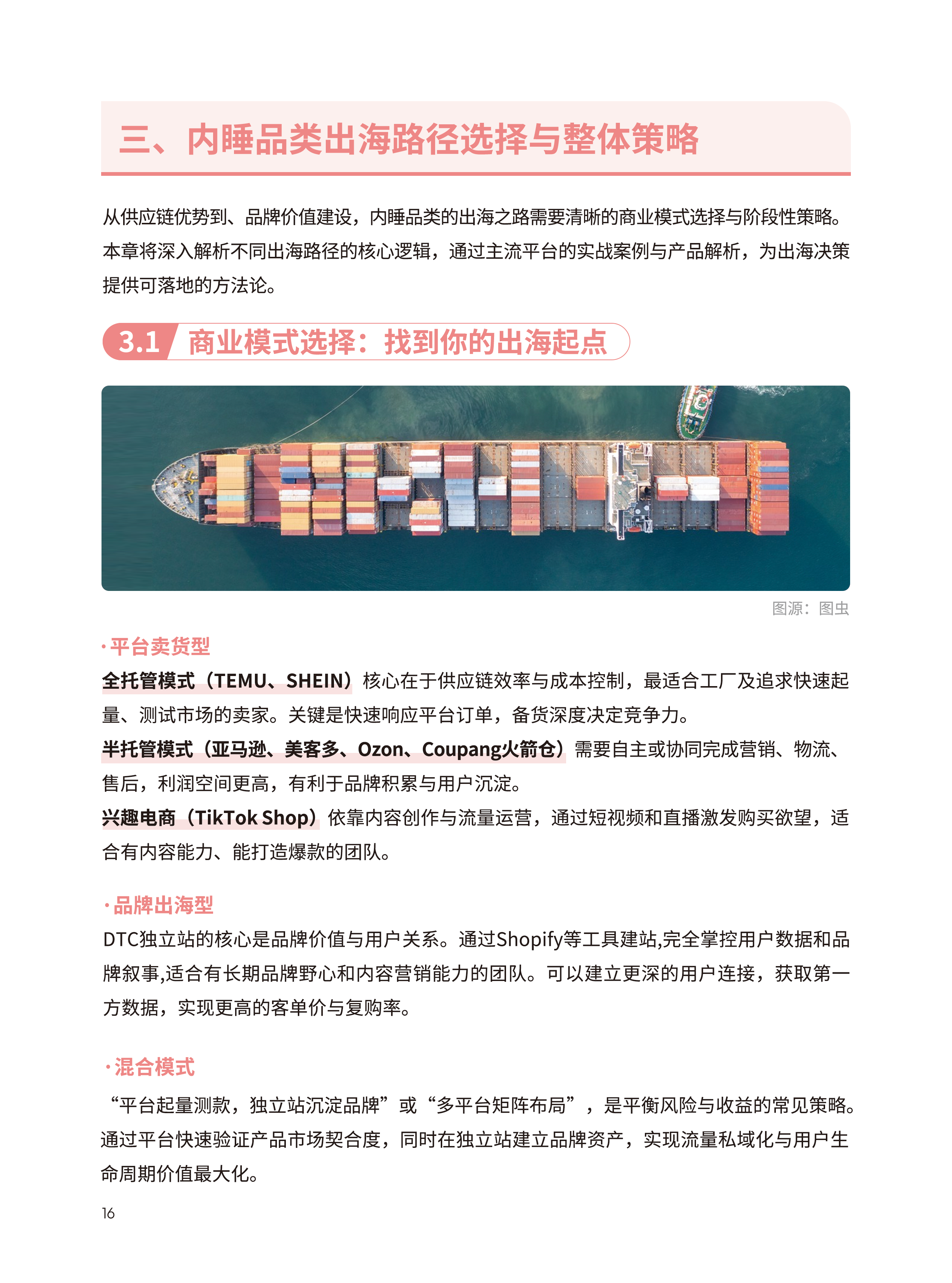 三、内睡品类出海路径选择与整体策略

从供应链优势到、品牌价值建设，内睡品类的出海之路需要清晰的商业模式选择与阶段性策略。本章将深入解析不同出海路径的核心逻辑，通过主流平台的实战案例与产品解析，为出海决策提供可落地的方法论。

3.1 商业模式选择：找到你的出海起点

图源：图虫

· 平台卖货型

全托管模式（TEMU、SHEIN）核心在于供应链效率与成本控制，最适合工厂及追求快速起量、测试市场的卖家。关键是快速响应平台订单，备货深度决定竞争力。

半托管模式（亚马逊、美客多、Ozon、Coupang火箭仓）需要自主或协同完成营销、物流、售后，利润空间更高，有利于品牌积累与用户沉淀。

兴趣电商（TikTok Shop）依靠内容创作与流量运营，通过短视频和直播激发购买欲望，适合有内容能力、能打造爆款的团队。

· 品牌出海型

DTC独立站的核心是品牌价值与用户关系。通过Shopify等工具建站,完全掌控用户数据和品牌叙事,适合有长期品牌野心和内容营销能力的团队。可以建立更深的用户连接，获取第一方数据，实现更高的客单价与复购率。

· 混合模式

“平台起量测款，独立站沉淀品牌”或“多平台矩阵布局”，是平衡风险与收益的常见策略。通过平台快速验证产品市场契合度，同时在独立站建立品牌资产，实现流量私域化与用户生命周期价值最大化。

16